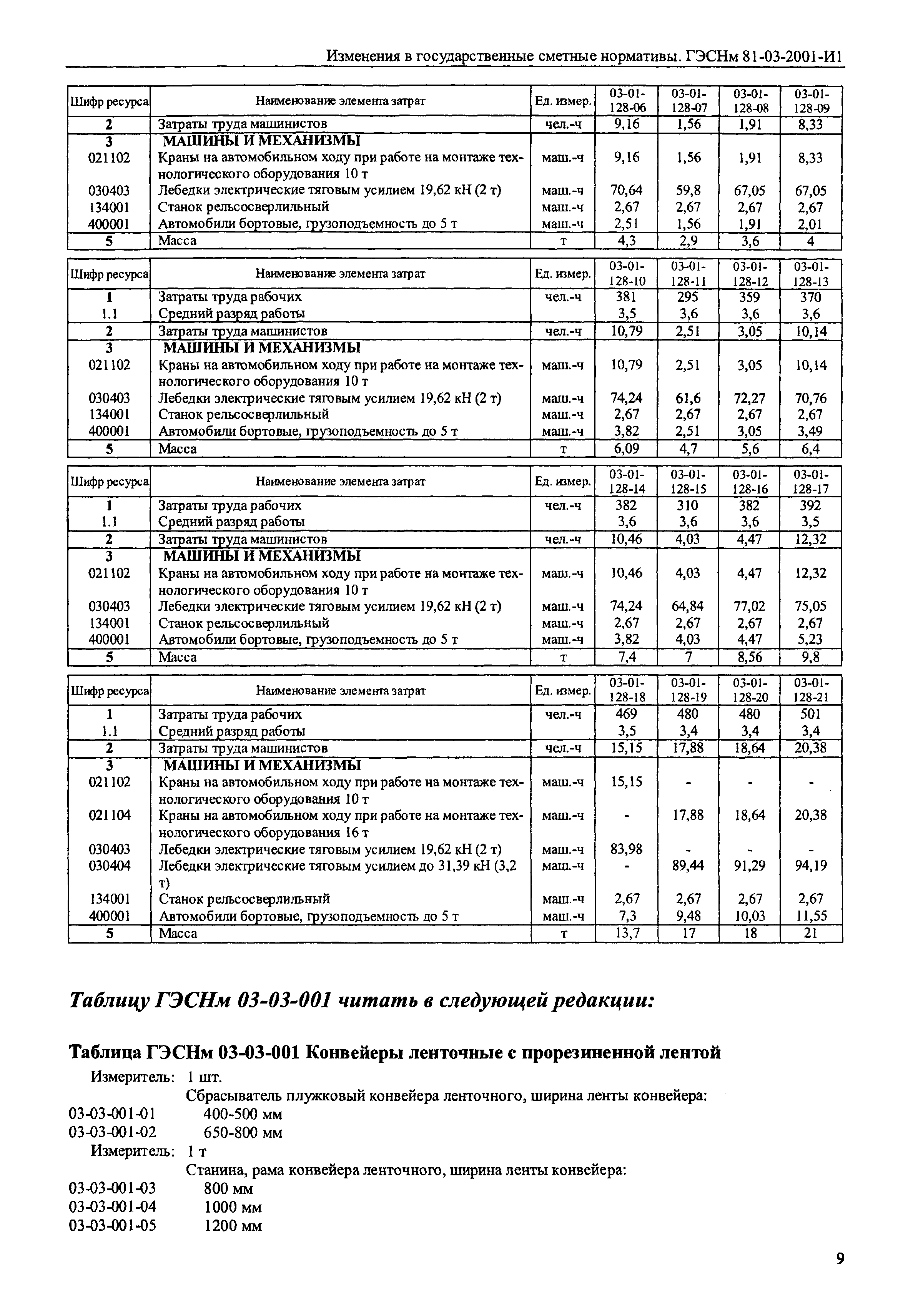 Изменения в государственные сметные нормативы. ГЭСНм 81-03-2001-И1

| Шифр ресурса | Наименование элемента затрат | Ед. измер. | 03-01-128-06 | 03-01-128-07 | 03-01-128-08 | 03-01-128-09 |
|---|---|---|---|---|---|---|
| 2 | Затраты труда машинистов | чел.-ч | 9,16 | 1,56 | 1,91 | 8,33 |
| 3 | МАШИНЫ И МЕХАНИЗМЫ | | | | | |
| 021102 | Краны на автомобильном ходу при работе на монтаже технологического оборудования 10 т | маш.-ч | 9,16 | 1,56 | 1,91 | 8,33 |
| 030403 | Лебедки электрические тяговым усилием 19,62 кН (2 т) | маш.-ч | 70,64 | 59,8 | 67,05 | 67,05 |
| 134001 | Станок рельсосверлильный | маш.-ч | 2,67 | 2,67 | 2,67 | 2,67 |
| 400001 | Автомобили бортовые, грузоподъемность до 5 т | маш.-ч | 2,51 | 1,56 | 1,91 | 2,01 |
| 5 | Масса | т | 4,3 | 2,9 | 3,6 | 4 |

| Шифр ресурса | Наименование элемента затрат | Ед. измер. | 03-01-128-10 | 03-01-128-11 | 03-01-128-12 | 03-01-128-13 |
|---|---|---|---|---|---|---|
| 1 | Затраты труда рабочих | чел.-ч | 381 | 295 | 359 | 370 |
| 1.1 | Средний разряд работы | | 3,5 | 3,6 | 3,6 | 3,6 |
| 2 | Затраты труда машинистов | чел.-ч | 10,79 | 2,51 | 3,05 | 10,14 |
| 3 | МАШИНЫ И МЕХАНИЗМЫ | | | | | |
| 021102 | Краны на автомобильном ходу при работе на монтаже технологического оборудования 10 т | маш.-ч | 10,79 | 2,51 | 3,05 | 10,14 |
| 030403 | Лебедки электрические тяговым усилием 19,62 кН (2 т) | маш.-ч | 74,24 | 61,6 | 72,27 | 70,76 |
| 134001 | Станок рельсосверлильный | маш.-ч | 2,67 | 2,67 | 2,67 | 2,67 |
| 400001 | Автомобили бортовые, грузоподъемность до 5 т | маш.-ч | 3,82 | 2,51 | 3,05 | 3,49 |
| 5 | Масса | т | 6,09 | 4,7 | 5,6 | 6,4 |

| Шифр ресурса | Наименование элемента затрат | Ед. измер. | 03-01-128-14 | 03-01-128-15 | 03-01-128-16 | 03-01-128-17 |
|---|---|---|---|---|---|---|
| 1 | Затраты труда рабочих | чел.-ч | 382 | 310 | 382 | 392 |
| 1.1 | Средний разряд работы | | 3,6 | 3,6 | 3,6 | 3,5 |
| 2 | Затраты труда машинистов | чел.-ч | 10,46 | 4,03 | 4,47 | 12,32 |
| 3 | МАШИНЫ И МЕХАНИЗМЫ | | | | | |
| 021102 | Краны на автомобильном ходу при работе на монтаже технологического оборудования 10 т | маш.-ч | 10,46 | 4,03 | 4,47 | 12,32 |
| 030403 | Лебедки электрические тяговым усилием 19,62 кН (2 т) | маш.-ч | 74,24 | 64,84 | 77,02 | 75,05 |
| 134001 | Станок рельсосверлильный | маш.-ч | 2,67 | 2,67 | 2,67 | 2,67 |
| 400001 | Автомобили бортовые, грузоподъемность до 5 т | маш.-ч | 3,82 | 4,03 | 4,47 | 5,23 |
| 5 | Масса | т | 7,4 | 7 | 8,56 | 9,8 |

| Шифр ресурса | Наименование элемента затрат | Ед. измер. | 03-01-128-18 | 03-01-128-19 | 03-01-128-20 | 03-01-128-21 |
|---|---|---|---|---|---|---|
| 1 | Затраты труда рабочих | чел.-ч | 469 | 480 | 480 | 501 |
| 1.1 | Средний разряд работы | | 3,5 | 3,4 | 3,4 | 3,4 |
| 2 | Затраты труда машинистов | чел.-ч | 15,15 | 17,88 | 18,64 | 20,38 |
| 3 | МАШИНЫ И МЕХАНИЗМЫ | | | | | |
| 021102 | Краны на автомобильном ходу при работе на монтаже технологического оборудования 10 т | маш.-ч | 15,15 | - | - | - |
| 021104 | Краны на автомобильном ходу при работе на монтаже технологического оборудования 16 т | маш.-ч | - | 17,88 | 18,64 | 20,38 |
| 030403 | Лебедки электрические тяговым усилием 19,62 кН (2 т) | маш.-ч | 83,98 | - | - | - |
| 030404 | Лебедки электрические тяговым усилием до 31,39 кН (3,2 т) | маш.-ч | - | 89,44 | 91,29 | 94,19 |
| 134001 | Станок рельсосверлильный | маш.-ч | 2,67 | 2,67 | 2,67 | 2,67 |
| 400001 | Автомобили бортовые, грузоподъемность до 5 т | маш.-ч | 7,3 | 9,48 | 10,03 | 11,55 |
| 5 | Масса | т | 13,7 | 17 | 18 | 21 |

Таблицу ГЭСНм 03-03-001 читать в следующей редакции:

Таблица ГЭСНм 03-03-001 Конвейеры ленточные с прорезиненной лентой

Измеритель: 1 шт.
Сбрасыватель плужковый конвейера ленточного, ширина ленты конвейера:
03-03-001-01 400-500 мм
03-03-001-02 650-800 мм
Измеритель: 1 т
Станина, рама конвейера ленточного, ширина ленты конвейера:
03-03-001-03 800 мм
03-03-001-04 1000 мм
03-03-001-05 1200 мм

9